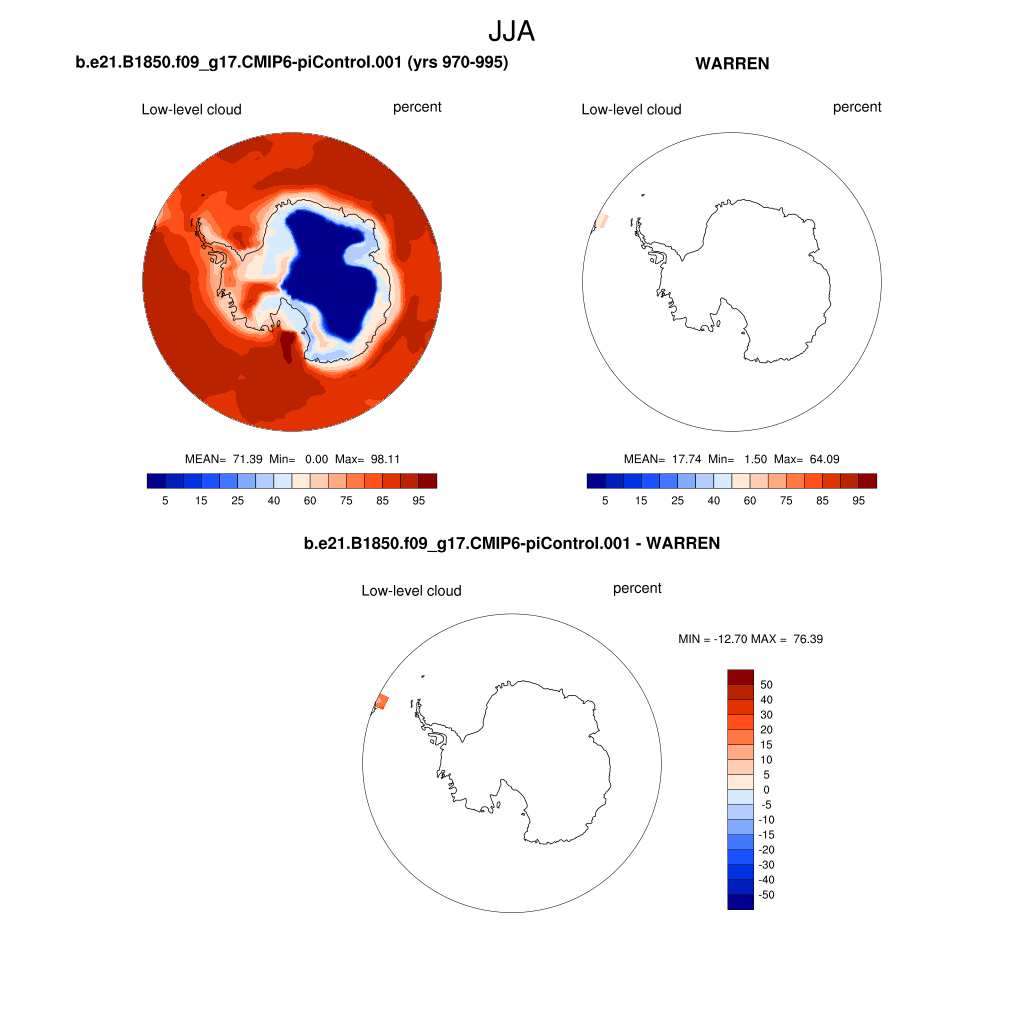 JJA

b.e21.B1850.f09_g17.CMIP6-piControl.001 (yrs 970-995)

Low-level cloud percent

MEAN= 71.39 Min= 0.00 Max= 98.11

5 15 25 40 60 75 85 95

WARREN

Low-level cloud percent

MEAN= 17.74 Min= 1.50 Max= 64.09

5 15 25 40 60 75 85 95

b.e21.B1850.f09_g17.CMIP6-piControl.001 - WARREN

Low-level cloud percent

MIN = -12.70 MAX = 76.39

50
40
30
20
15
10
5
0
-5
-10
-15
-20
-30
-40
-50